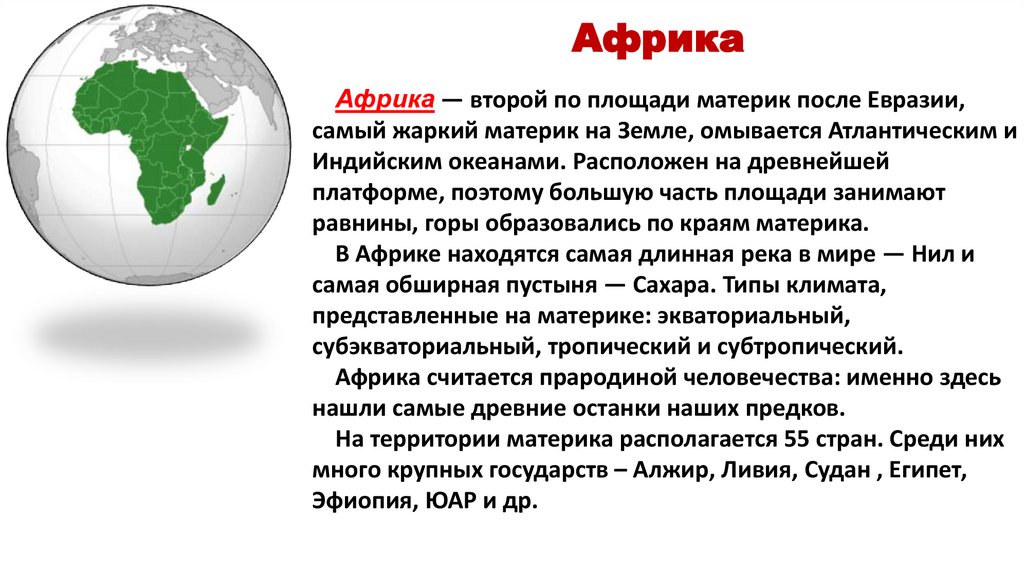 Африка

Африка — второй по площади материк после Евразии, самый жаркий материк на Земле, омывается Атлантическим и Индийским океанами. Расположен на древнейшей платформе, поэтому большую часть площади занимают равнины, горы образовались по краям материка.

В Африке находятся самая длинная река в мире — Нил и самая обширная пустыня — Сахара. Типы климата, представленные на материке: экваториальный, субэкваториальный, тропический и субтропический.

Африка считается прародиной человечества: именно здесь нашли самые древние останки наших предков.

На территории материка располагается 55 стран. Среди них много крупных государств – Алжир, Ливия, Судан , Египет, Эфиопия, ЮАР и др.